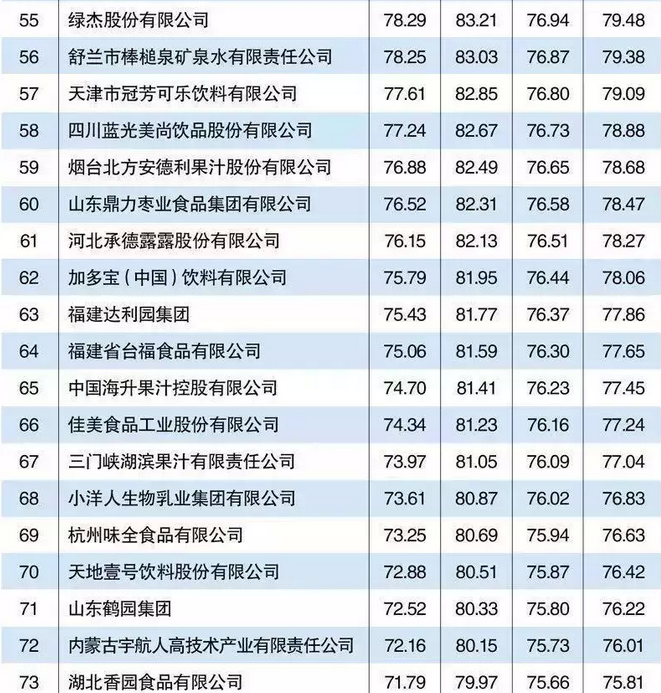 | 55 | 绿杰股份有限公司 | 78.29 | 83.21 | 76.94 | 79.48 |
|---|---|---|---|---|---|
| 56 | 舒兰市棒槌泉矿泉水有限责任公司 | 78.25 | 83.03 | 76.87 | 79.38 |
| 57 | 天津市冠芳可乐饮料有限公司 | 77.61 | 82.85 | 76.80 | 79.09 |
| 58 | 四川蓝光美尚饮品股份有限公司 | 77.24 | 82.67 | 76.73 | 78.88 |
| 59 | 烟台北方安德利果汁股份有限公司 | 76.88 | 82.49 | 76.65 | 78.68 |
| 60 | 山东鼎力枣业食品集团有限公司 | 76.52 | 82.31 | 76.58 | 78.47 |
| 61 | 河北承德露露股份有限公司 | 76.15 | 82.13 | 76.51 | 78.27 |
| 62 | 加多宝（中国）饮料有限公司 | 75.79 | 81.95 | 76.44 | 78.06 |
| 63 | 福建达利园集团 | 75.43 | 81.77 | 76.37 | 77.86 |
| 64 | 福建省台福食品有限公司 | 75.06 | 81.59 | 76.30 | 77.65 |
| 65 | 中国海升果汁控股有限公司 | 74.70 | 81.41 | 76.23 | 77.45 |
| 66 | 佳美食品工业股份有限公司 | 74.34 | 81.23 | 76.16 | 77.24 |
| 67 | 三门峡湖滨果汁有限责任公司 | 73.97 | 81.05 | 76.09 | 77.04 |
| 68 | 小洋人生物乳业集团有限公司 | 73.61 | 80.87 | 76.02 | 76.83 |
| 69 | 杭州味全食品有限公司 | 73.25 | 80.69 | 75.94 | 76.63 |
| 70 | 天地壹号饮料股份有限公司 | 72.88 | 80.51 | 75.87 | 76.42 |
| 71 | 山东鹤园集团 | 72.52 | 80.33 | 75.80 | 76.22 |
| 72 | 内蒙古宇航人高技术产业有限责任公司 | 72.16 | 80.15 | 75.73 | 76.01 |
| 73 | 湖北香园食品有限公司 | 71.79 | 79.97 | 75.66 | 75.81 |